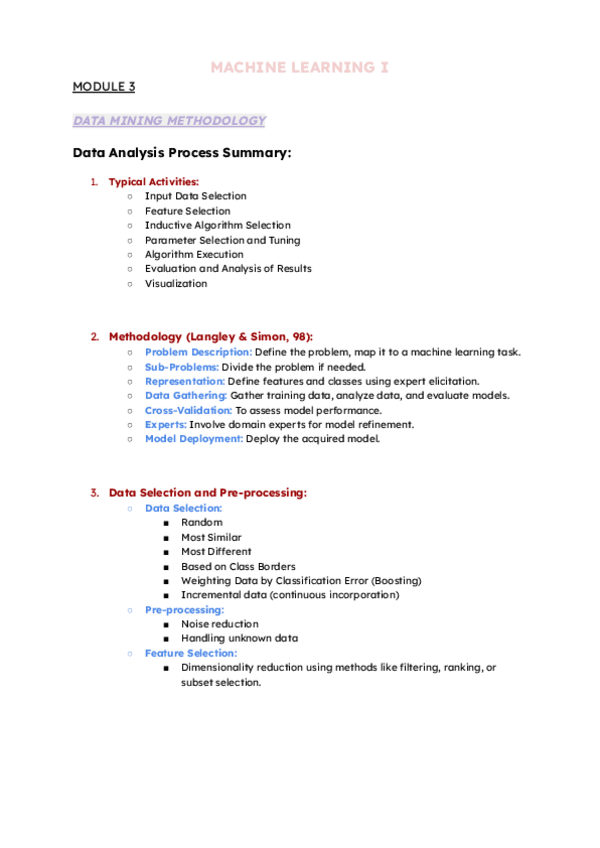 MACHINE LEARNING I

MODULE 3

DATA MINING METHODOLOGY

Data Analysis Process Summary:

1. Typical Activities:
○ Input Data Selection
○ Feature Selection
○ Inductive Algorithm Selection
○ Parameter Selection and Tuning
○ Algorithm Execution
○ Evaluation and Analysis of Results
○ Visualization

2. Methodology (Langley & Simon, 98):
○ Problem Description: Define the problem, map it to a machine learning task.
○ Sub-Problems: Divide the problem if needed.
○ Representation: Define features and classes using expert elicitation.
○ Data Gathering: Gather training data, analyze data, and evaluate models.
○ Cross-Validation: To assess model performance.
○ Experts: Involve domain experts for model refinement.
○ Model Deployment: Deploy the acquired model.

3. Data Selection and Pre-processing:
○ Data Selection:
■ Random
■ Most Similar
■ Most Different
■ Based on Class Borders
■ Weighting Data by Classification Error (Boosting)
■ Incremental data (continuous incorporation)
○ Pre-processing:
■ Noise reduction
■ Handling unknown data
○ Feature Selection:
■ Dimensionality reduction using methods like filtering, ranking, or subset selection.